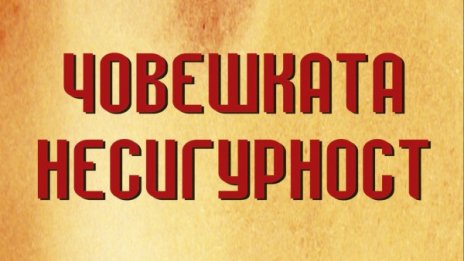 ЧОВЕШКАТА НЕСИГУРНОСТ